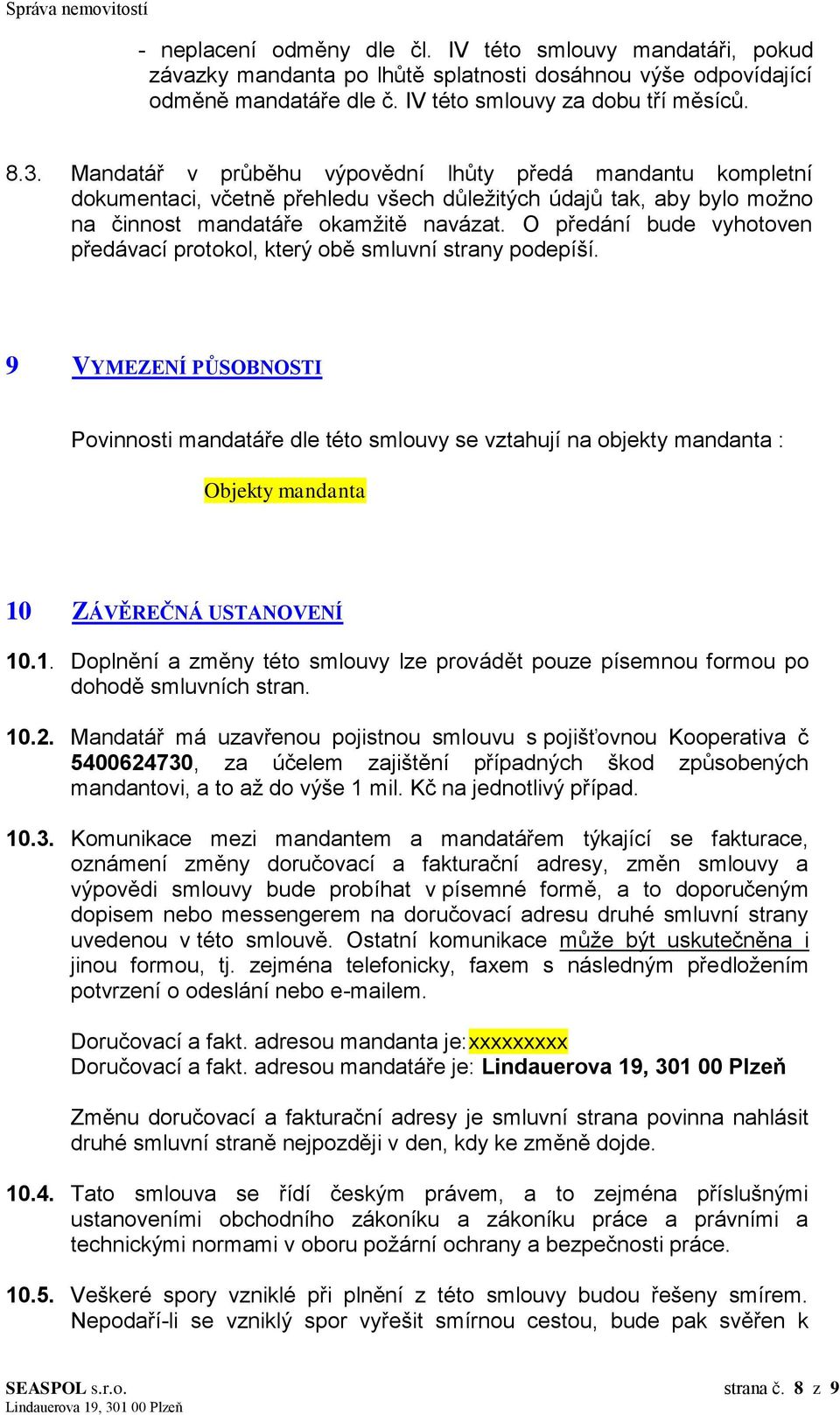 Správa nemovitostí

- neplacení odměny dle čl. IV této smlouvy mandatáři, pokud závazky mandanta po lhůtě splatnosti dosáhnou výše odpovídající odměně mandatáře dle č. IV této smlouvy za dobu tří měsíců.

8.3. Mandatář v průběhu výpovědní lhůty předá mandantu kompletní dokumentaci, včetně přehledu všech důležitých údajů tak, aby bylo možno na činnost mandatáře okamžitě navázat. O předání bude vyhotoven předávací protokol, který obě smluvní strany podepíší.

9 VYMEZENÍ PŮSOBNOSTI

Povinnosti mandatáře dle této smlouvy se vztahují na objekty mandanta :

Objekty mandanta

10 ZÁVĚREČNÁ USTANOVENÍ

10.1. Doplnění a změny této smlouvy lze provádět pouze písemnou formou po dohodě smluvních stran.

10.2. Mandatář má uzavřenou pojistnou smlouvu s pojišťovnou Kooperativa č 5400624730, za účelem zajištění případných škod způsobených mandantovi, a to až do výše 1 mil. Kč na jednotlivý případ.

10.3. Komunikace mezi mandantem a mandatářem týkající se fakturace, oznámení změny doručovací a fakturační adresy, změn smlouvy a výpovědi smlouvy bude probíhat v písemné formě, a to doporučeným dopisem nebo messengerem na doručovací adresu druhé smluvní strany uvedenou v této smlouvě. Ostatní komunikace může být uskutečněna i jinou formou, tj. zejména telefonicky, faxem s následným předložením potvrzení o odeslání nebo e-mailem.

Doručovací a fakt. adresou mandanta je:xxxxxxxxx
Doručovací a fakt. adresou mandatáře je: Lindauerova 19, 301 00 Plzeň

Změnu doručovací a fakturační adresy je smluvní strana povinna nahlásit druhé smluvní straně nejpozději v den, kdy ke změně dojde.

10.4. Tato smlouva se řídí českým právem, a to zejména příslušnými ustanoveními obchodního zákoníku a zákoníku práce a právními a technickými normami v oboru požární ochrany a bezpečnosti práce.

10.5. Veškeré spory vzniklé při plnění z této smlouvy budou řešeny smírem. Nepodaří-li se vzniklý spor vyřešit smírnou cestou, bude pak svěřen k

SEASPOL s.r.o.
Lindauerova 19, 301 00 Plzeň
strana č. 8 z 9